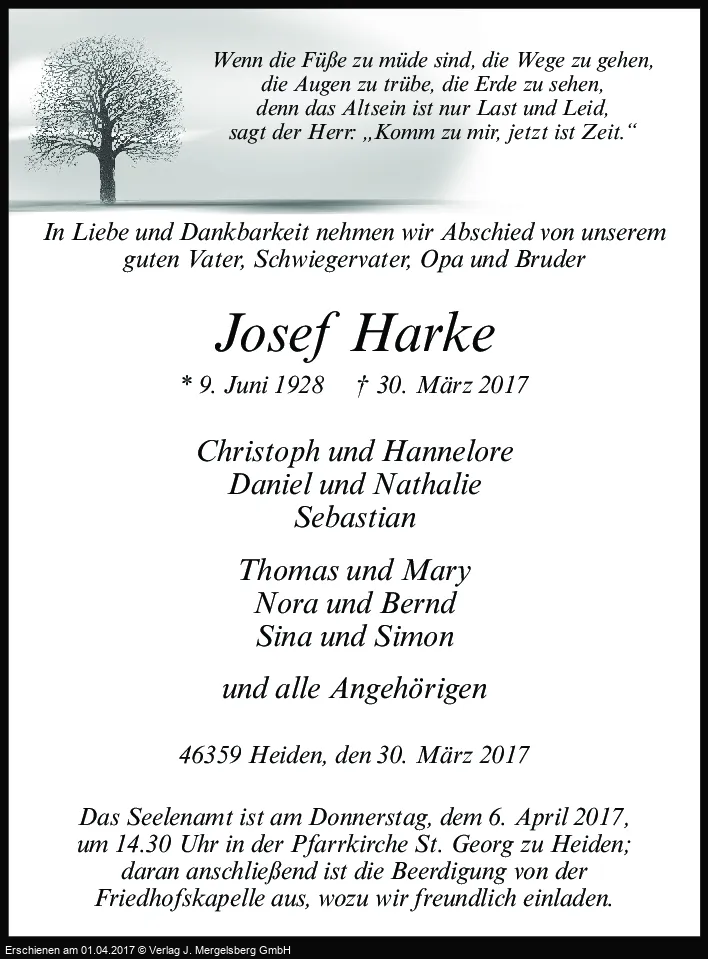 Wenn die Füße zu müde sind, die Wege zu gehen, die Augen zu trübe, die Erde zu sehen, denn das Altsein ist nur Last und Leid, sagt der Herr: „Komm zu mir, jetzt ist Zeit.“

In Liebe und Dankbarkeit nehmen wir Abschied von unserem guten Vater, Schwiegervater, Opa und Bruder

Josef Harke

* 9. Juni 1928 † 30. März 2017

Christoph und Hannelore
Daniel und Nathalie
Sebastian

Thomas und Mary
Nora und Bernd
Sina und Simon

und alle Angehörigen

46359 Heiden, den 30. März 2017

Das Seelenamt ist am Donnerstag, dem 6. April 2017, um 14.30 Uhr in der Pfarrkirche St. Georg zu Heiden; daran anschließend ist die Beerdigung von der Friedhofskapelle aus, wozu wir freundlich einladen.

Erschienen am 01.04.2017 © Verlag J. Mergelsberg GmbH